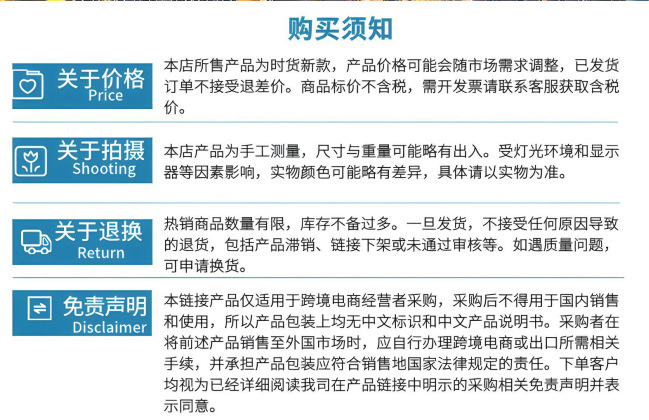 购买须知

关于价格
Price

本店所售产品为时货新款，产品价格可能会随市场需求调整，已发货订单不接受退差价。商品标价不含税，需开发票请联系客服获取含税价。

关于拍摄
Shooting

本店产品为手工测量，尺寸与重量可能略有出入。受灯光环境和显示器等因素影响，实物颜色可能略有差异，具体请以实物为准。

关于退换
Return

热销商品数量有限，库存不备过多。一旦发货，不接受任何原因导致的退货，包括产品滞销、链接下架或未通过审核等。如遇质量问题，可申请换货。

免责声明
Disclaimer

本链接产品仅适用于跨境电商经营者采购，采购后不得用于国内销售和使用，所以产品包装上均无中文标识和中文产品说明书。采购者在将前述产品销售至外国市场时，应自行办理跨境电商或出口所需相关手续，并承担产品包装应符合销售地国家法律规定的责任。下单客户均视为已经详细阅读我司在产品链接中明示的采购相关免责声明并表示同意。